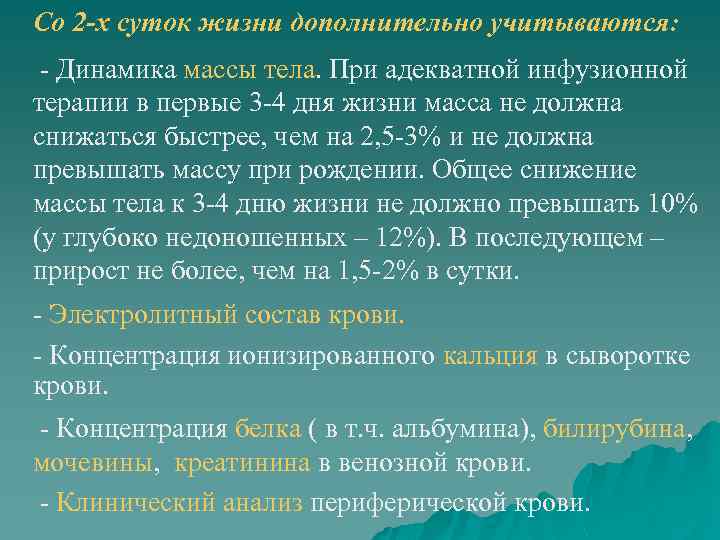 Со 2-х суток жизни дополнительно учитываются:

- Динамика массы тела. При адекватной инфузионной терапии в первые 3-4 дня жизни масса не должна снижаться быстрее, чем на 2,5-3% и не должна превышать массу при рождении. Общее снижение массы тела к 3-4 дню жизни не должно превышать 10% (у глубоко недоношенных – 12%). В последующем – прирост не более, чем на 1,5-2% в сутки.

- Электролитный состав крови.

- Концентрация ионизированного кальция в сыворотке крови.

- Концентрация белка ( в т.ч. альбумина), билирубина, мочевины, креатинина в венозной крови.

- Клинический анализ периферической крови.